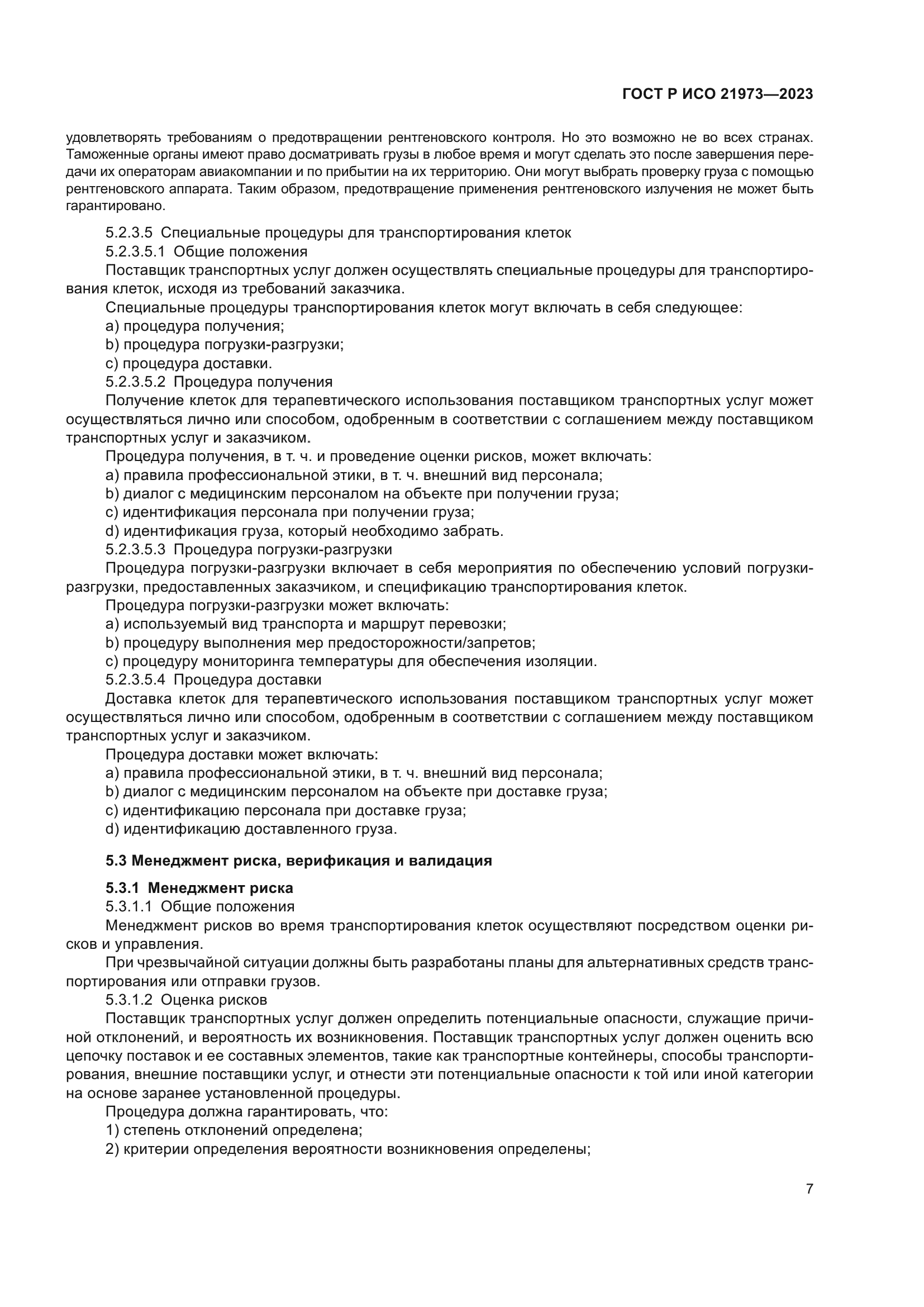 ГОСТ Р ИСО 21973—2023

удовлетворять требованиям о предотвращении рентгеновского контроля. Но это возможно не во всех странах. Таможенные органы имеют право досматривать грузы в любое время и могут сделать это после завершения передачи их операторам авиакомпании и по прибытии на их территорию. Они могут выбрать проверку груза с помощью рентгеновского аппарата. Таким образом, предотвращение применения рентгеновского излучения не может быть гарантировано.

5.2.3.5 Специальные процедуры для транспортирования клеток

5.2.3.5.1 Общие положения

Поставщик транспортных услуг должен осуществлять специальные процедуры для транспортирования клеток, исходя из требований заказчика.

Специальные процедуры транспортирования клеток могут включать в себя следующее:

a) процедура получения;

b) процедура погрузки-разгрузки;

c) процедура доставки.

5.2.3.5.2 Процедура получения

Получение клеток для терапевтического использования поставщиком транспортных услуг может осуществляться лично или способом, одобренным в соответствии с соглашением между поставщиком транспортных услуг и заказчиком.

Процедура получения, в т. ч. и проведение оценки рисков, может включать:

a) правила профессиональной этики, в т. ч. внешний вид персонала;

b) диалог с медицинским персоналом на объекте при получении груза;

c) идентификация персонала при получении груза;

d) идентификация груза, который необходимо забрать.

5.2.3.5.3 Процедура погрузки-разгрузки

Процедура погрузки-разгрузки включает в себя мероприятия по обеспечению условий погрузки-разгрузки, предоставленных заказчиком, и спецификацию транспортирования клеток.

Процедура погрузки-разгрузки может включать:

a) используемый вид транспорта и маршрут перевозки;

b) процедуру выполнения мер предосторожности/запретов;

c) процедуру мониторинга температуры для обеспечения изоляции.

5.2.3.5.4 Процедура доставки

Доставка клеток для терапевтического использования поставщиком транспортных услуг может осуществляться лично или способом, одобренным в соответствии с соглашением между поставщиком транспортных услуг и заказчиком.

Процедура доставки может включать:

a) правила профессиональной этики, в т. ч. внешний вид персонала;

b) диалог с медицинским персоналом на объекте при доставке груза;

c) идентификацию персонала при доставке груза;

d) идентификацию доставленного груза.

5.3 Менеджмент риска, верификация и валидация

5.3.1 Менеджмент риска

5.3.1.1 Общие положения

Менеджмент рисков во время транспортирования клеток осуществляют посредством оценки рисков и управления.

При чрезвычайной ситуации должны быть разработаны планы для альтернативных средств транспортирования или отправки грузов.

5.3.1.2 Оценка рисков

Поставщик транспортных услуг должен определить потенциальные опасности, служащие причиной отклонений, и вероятность их возникновения. Поставщик транспортных услуг должен оценить всю цепочку поставок и ее составных элементов, такие как транспортные контейнеры, способы транспортирования, внешние поставщики услуг, и отнести эти потенциальные опасности к той или иной категории на основе заранее установленной процедуры.

Процедура должна гарантировать, что:

1) степень отклонений определена;

2) критерии определения вероятности возникновения определены;

7